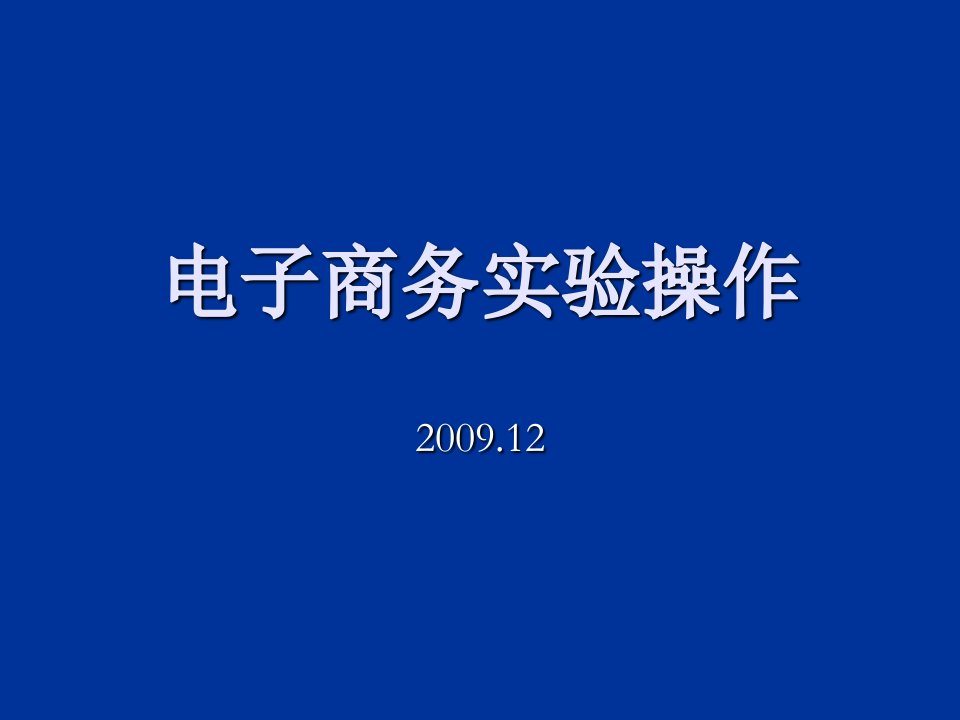 电子商务实验操作

2009.12